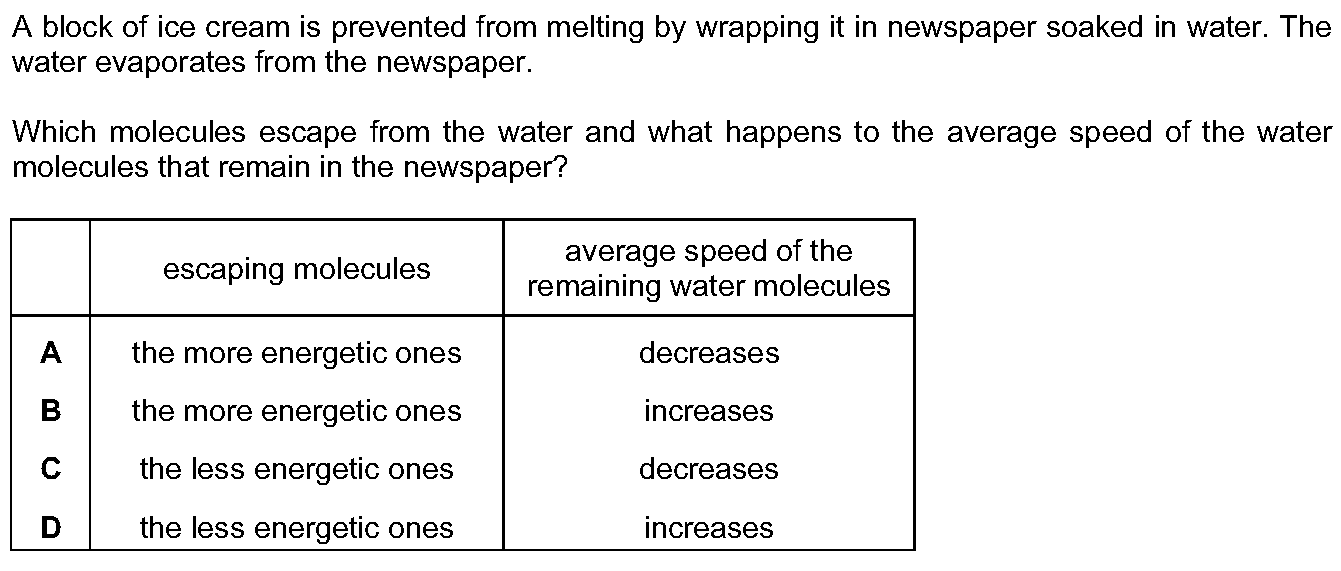 A block of ice cream is prevented from melting by wrapping it in newspaper soaked in water. The water evaporates from the newspaper.

Which molecules escape from the water and what happens to the average speed of the water molecules that remain in the newspaper?

| | escaping molecules | average speed of the remaining water molecules |
|---|---|---|
| A | the more energetic ones | decreases |
| B | the more energetic ones | increases |
| C | the less energetic ones | decreases |
| D | the less energetic ones | increases |